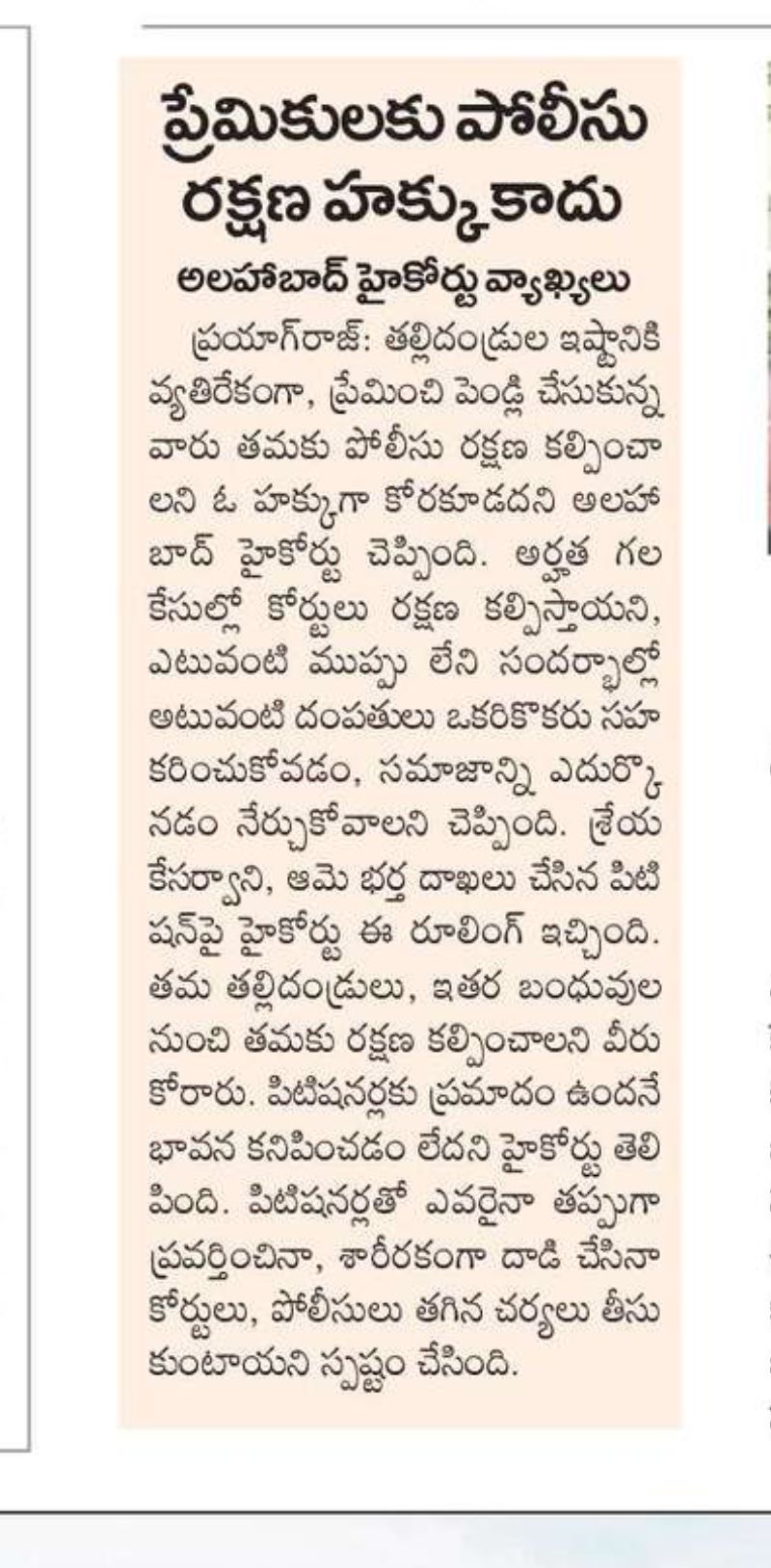 ప్రేమికులకు పోలీసు రక్షణ హక్కు కాదు

అలహాబాద్ హైకోర్టు వ్యాఖ్యలు

ప్రయాగ్‌రాజ్: తల్లిదండ్రుల ఇష్టానికి వ్యతిరేకంగా, ప్రేమించి పెండ్లి చేసుకున్న వారు తమకు పోలీసు రక్షణ కల్పించాలని ఓ హక్కుగా కోరకూడదని అలహాబాద్ హైకోర్టు చెప్పింది. అర్హత గల కేసుల్లో కోర్టులు రక్షణ కల్పిస్తాయని, ఎటువంటి ముప్పు లేని సందర్భాల్లో అటువంటి దంపతులు ఒకరికొకరు సహకరించుకోవడం, సమాజాన్ని ఎదుర్కొనడం నేర్చుకోవాలని చెప్పింది. శ్రేయ కేసర్వాని, ఆమె భర్త దాఖలు చేసిన పిటిషన్‌పై హైకోర్టు ఈ రూలింగ్ ఇచ్చింది. తమ తల్లిదండ్రులు, ఇతర బంధువుల నుంచి తమకు రక్షణ కల్పించాలని వీరు కోరారు. పిటిషనర్లకు ప్రమాదం ఉందనే భావన కనిపించడం లేదని హైకోర్టు తెలిపింది. పిటిషనర్లతో ఎవరైనా తప్పుగా ప్రవర్తించినా, శారీరకంగా దాడి చేసినా కోర్టులు, పోలీసులు తగిన చర్యలు తీసుకుంటాయని స్పష్టం చేసింది.